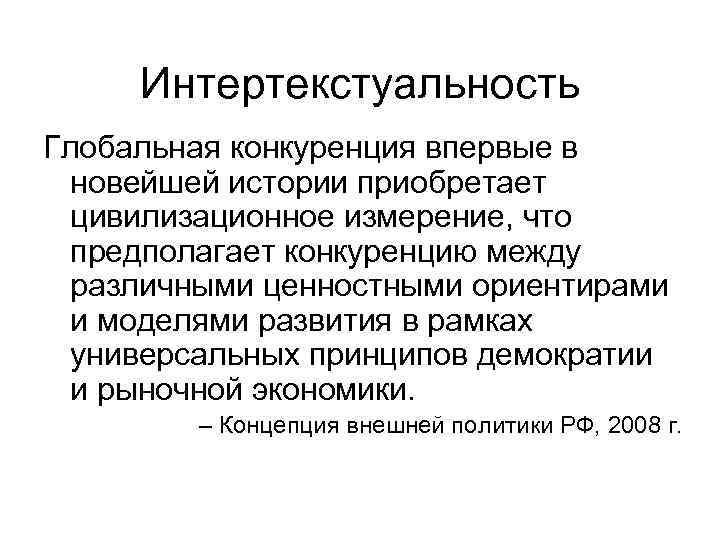 Интертекстуальность

Глобальная конкуренция впервые в новейшей истории приобретает цивилизационное измерение, что предполагает конкуренцию между различными ценностными ориентирами и моделями развития в рамках универсальных принципов демократии и рыночной экономики.

– Концепция внешней политики РФ, 2008 г.